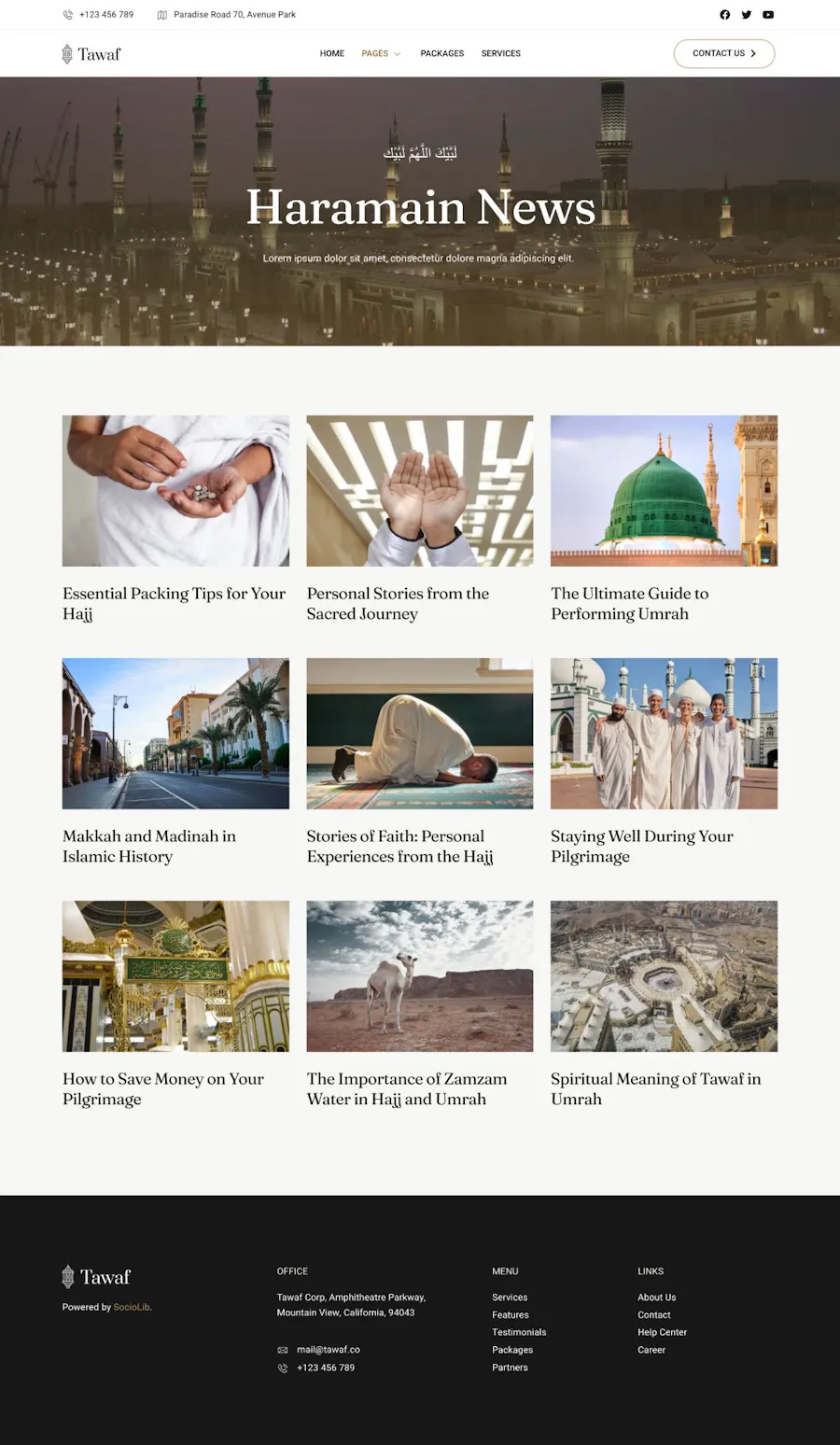 +123 456 789 Paradise Road 70, Avenue Park

Tawaf

HOME PAGES PACKAGES SERVICES

CONTACT US

لَبَّيْكَ اللَّهُمَّ لَبَّيْكَ

Haramain News

Lorem ipsum dolor sit amet, consectetur dolore magna adipiscing elit.

Essential Packing Tips for Your Hajj

Personal Stories from the Sacred Journey

The Ultimate Guide to Performing Umrah

Makkah and Madinah in Islamic History

Stories of Faith: Personal Experiences from the Hajj

Staying Well During Your Pilgrimage

How to Save Money on Your Pilgrimage

The Importance of Zamzam Water in Hajj and Umrah

Spiritual Meaning of Tawaf in Umrah

Tawaf

Powered by SocioLib.

OFFICE

Tawaf Corp, Amphitheatre Parkway, Mountain View, California, 94043

mail@tawaf.co

+123 456 789

MENU

Services
Features
Testimonials
Packages
Partners

LINKS

About Us
Contact
Help Center
Career